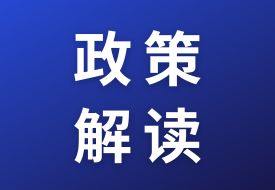 政策
解读